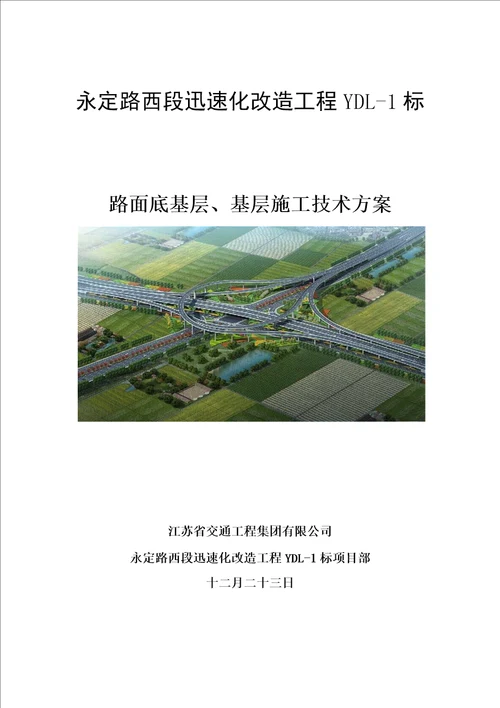 永定路西段迅速化改造工程 YDL-1 标

路面底基层、基层施工技术方案

江苏省交通工程集团有限公司

永定路西段迅速化改造工程 YDL-1 标项目部

十二月二十三日